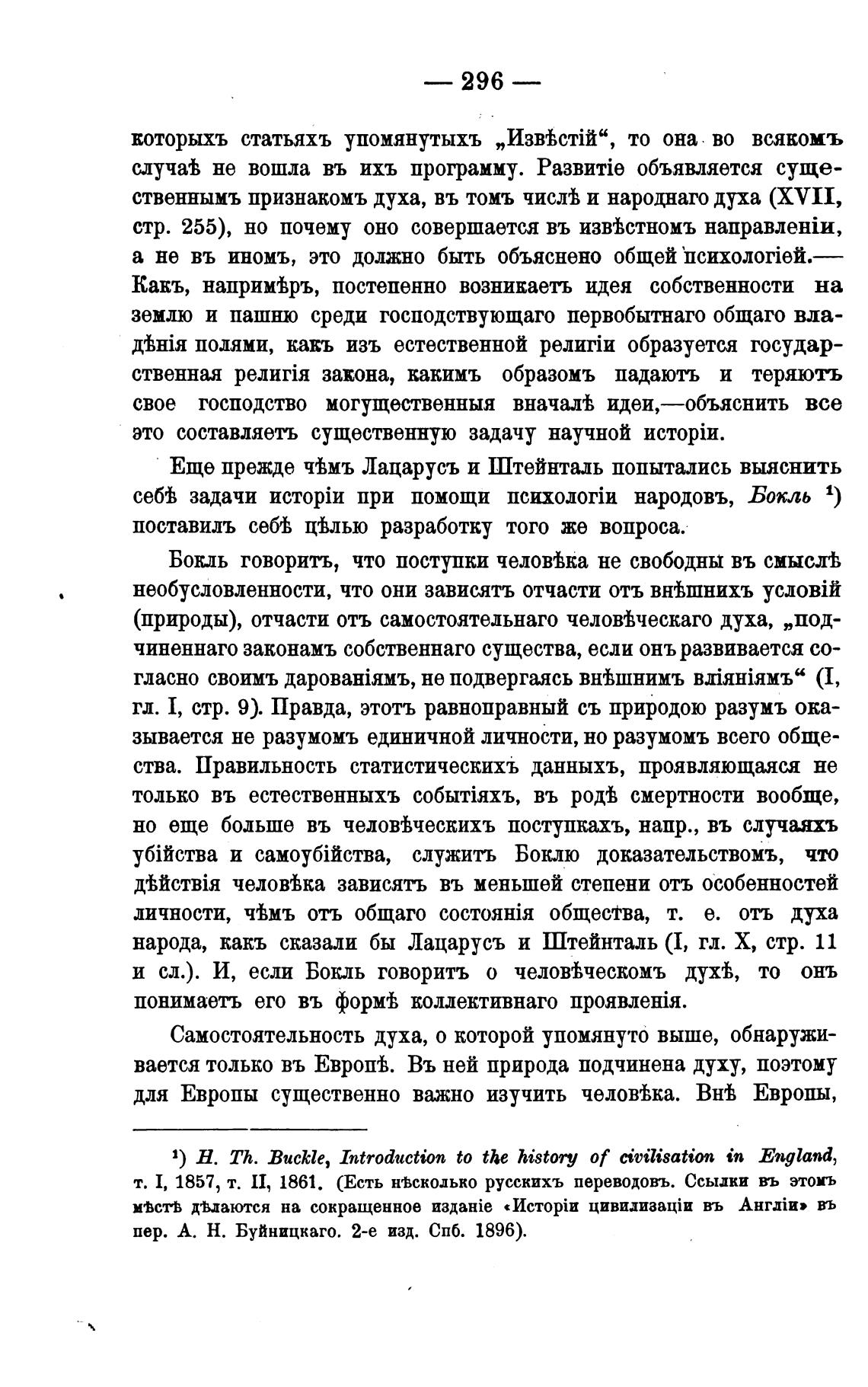 — 296 —

которыхъ статьяхъ упомянутыхъ „Извѣстій“, то она во всякомъ случаѣ не вошла въ ихъ программу. Развитіе объявляется существеннымъ признакомъ духа, въ томъ числѣ и народнаго духа (XVII, стр. 255), но почему оно совершается въ извѣстномъ направленіи, а не въ иномъ, это должно быть объяснено общей психологіей.— Какъ, напримѣръ, постепенно возникаетъ идея собственности на землю и пашню среди господствующаго первобытнаго общаго владѣнія полями, какъ изъ естественной религіи образуется государственная религія закона, какимъ образомъ падаютъ и теряютъ свое господство могущественныя вначалѣ идеи,—объяснить все это составляетъ существенную задачу научной исторіи.

Еще прежде чѣмъ Лацарусъ и Штейнталь попытались выяснить себѣ задачи исторіи при помощи психологіи народовъ, Бокль $^1$) поставилъ себѣ цѣлью разработку того же вопроса.

Бокль говоритъ, что поступки человѣка не свободны въ смыслѣ необусловленности, что они зависятъ отчасти отъ внѣшнихъ условій (природы), отчасти отъ самостоятельнаго человѣческаго духа, „подчиненнаго законамъ собственнаго существа, если онъ развивается согласно своимъ дарованіямъ, не подвергаясь внѣшнимъ вліяніямъ“ (I, гл. I, стр. 9). Правда, этотъ равноправный съ природою разумъ оказывается не разумомъ единичной личности, но разумомъ всего общества. Правильность статистическихъ данныхъ, проявляющаяся не только въ естественныхъ событіяхъ, въ родѣ смертности вообще, но еще больше въ человѣческихъ поступкахъ, напр., въ случаяхъ убійства и самоубійства, служитъ Боклю доказательствомъ, что дѣйствія человѣка зависятъ въ меньшей степени отъ особенностей личности, чѣмъ отъ общаго состоянія общества, т. е. отъ духа народа, какъ сказали бы Лацарусъ и Штейнталь (I, гл. X, стр. 11 и сл.). И, если Бокль говоритъ о человѣческомъ духѣ, то онъ понимаетъ его въ формѣ коллективнаго проявленія.

Самостоятельность духа, о которой упомянуто выше, обнаруживается только въ Европѣ. Въ ней природа подчинена духу, поэтому для Европы существенно важно изучить человѣка. Внѣ Европы,

$^1$) H. Th. Buckle, Introduction to the history of civilisation in England, т. I, 1857, т. II, 1861. (Есть нѣсколько русскихъ переводовъ. Ссылки въ этомъ мѣстѣ дѣлаются на сокращенное изданіе «Исторіи цивилизаціи въ Англіи» въ пер. А. Н. Буйницкаго. 2-е изд. Спб. 1896).